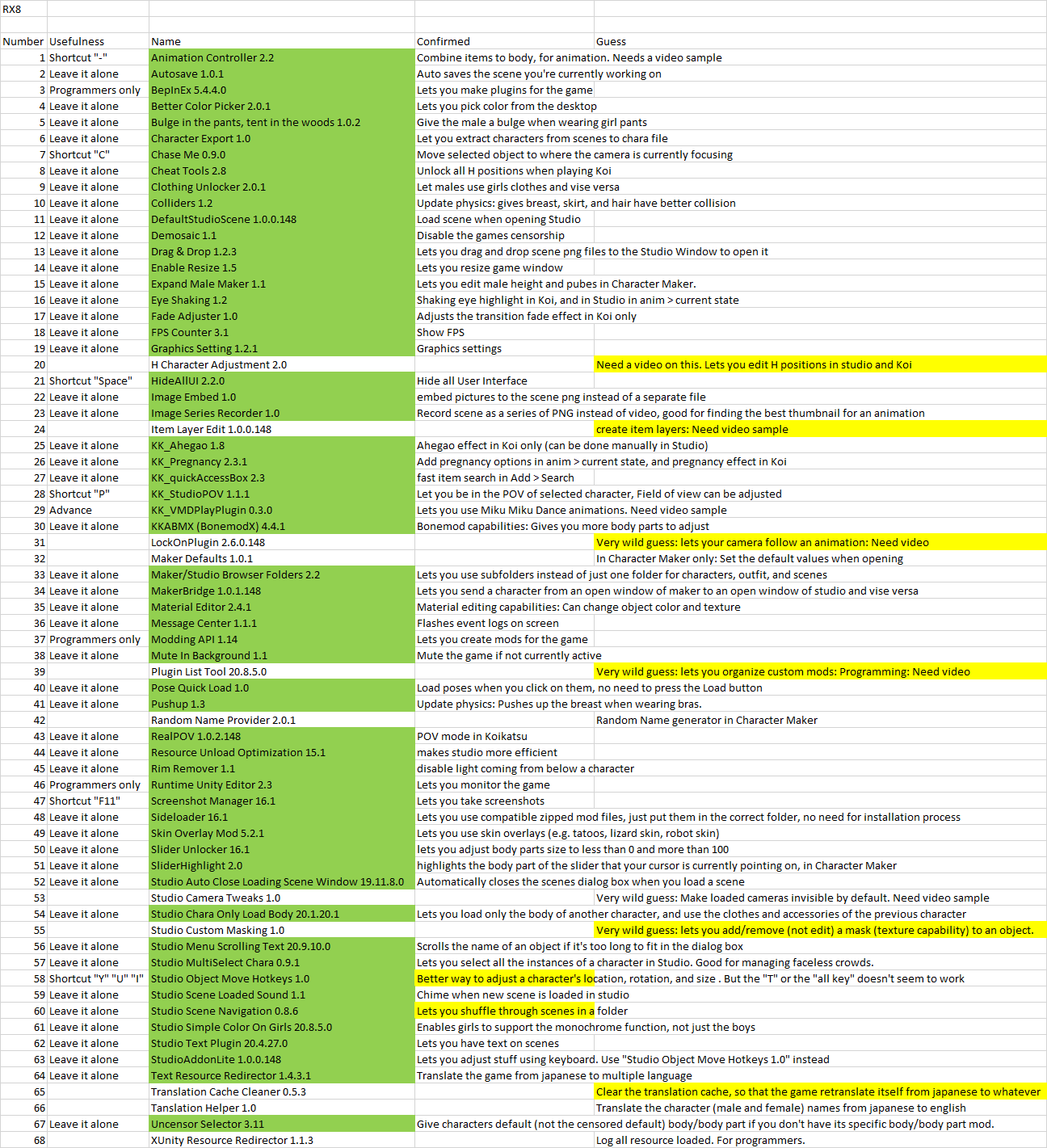 RX8

| Number | Usefulness | Name | Confirmed | Guess |
|---|---|---|---|---|
| 1 | Shortcut "-" | Animation Controller 2.2 | Combine items to body, for animation. Needs a video sample | |
| 2 | Leave it alone | Autosave 1.0.1 | Auto saves the scene you're currently working on | |
| 3 | Programmers only | BepInEx 5.4.4.0 | Lets you make plugins for the game | |
| 4 | Leave it alone | Better Color Picker 2.0.1 | Lets you pick color from the desktop | |
| 5 | Leave it alone | Bulge in the pants, tent in the woods 1.0.2 | Give the male a bulge when wearing girl pants | |
| 6 | Leave it alone | Character Export 1.0 | Let you extract characters from scenes to chara file | |
| 7 | Shortcut "C" | Chase Me 0.9.0 | Move selected object to where the camera is currently focusing | |
| 8 | Leave it alone | Cheat Tools 2.8 | Unlock all H positions when playing Koi | |
| 9 | Leave it alone | Clothing Unlocker 2.0.1 | Let males use girls clothes and vise versa | |
| 10 | Leave it alone | Colliders 1.2 | Update physics: gives breast, skirt, and hair have better collision | |
| 11 | Leave it alone | DefaultStudioScene 1.0.0.148 | Load scene when opening Studio | |
| 12 | Leave it alone | Demosaic 1.1 | Disable the games censorship | |
| 13 | Leave it alone | Drag & Drop 1.2.3 | Lets you drag and drop scene png files to the Studio Window to open it | |
| 14 | Leave it alone | Enable Resize 1.5 | Lets you resize game window | |
| 15 | Leave it alone | Expand Male Maker 1.1 | Lets you edit male height and pubes in Character Maker. | |
| 16 | Leave it alone | Eye Shaking 1.2 | Shaking eye highlight in Koi, and in Studio in anim > current state | |
| 17 | Leave it alone | Fade Adjuster 1.0 | Adjusts the transition fade effect in Koi only | |
| 18 | Leave it alone | FPS Counter 3.1 | Show FPS | |
| 19 | Leave it alone | Graphics Setting 1.2.1 | Graphics settings | |
| 20 | | H Character Adjustment 2.0 | | Need a video on this. Lets you edit H positions in studio and Koi |
| 21 | Shortcut "Space" | HideAllUI 2.2.0 | Hide all User Interface | |
| 22 | Leave it alone | Image Embed 1.0 | embed pictures to the scene png instead of a separate file | |
| 23 | Leave it alone | Image Series Recorder 1.0 | Record scene as a series of PNG instead of video, good for finding the best thumbnail for an animation | |
| 24 | | Item Layer Edit 1.0.0.148 | | create item layers: Need video sample |
| 25 | Leave it alone | KK_Ahegao 1.8 | Ahegao effect in Koi only (can be done manually in Studio) | |
| 26 | Leave it alone | KK_Pregnancy 2.3.1 | Add pregnancy options in anim > current state, and pregnancy effect in Koi | |
| 27 | Leave it alone | KK_quickAccessBox 2.3 | fast item search in Add > Search | |
| 28 | Shortcut "P" | KK_StudioPOV 1.1.1 | Let you be in the POV of selected character, Field of view can be adjusted | |
| 29 | Advance | KK_VMDPlayPlugin 0.3.0 | Lets you use Miku Miku Dance animations. Need video sample | |
| 30 | Leave it alone | KKABMX (BonemodX) 4.4.1 | Bonemod capabilities: Gives you more body parts to adjust | |
| 31 | | LockOnPlugin 2.6.0.148 | | Very wild guess: lets your camera follow an animation: Need video |
| 32 | | Maker Defaults 1.0.1 | | In Character Maker only: Set the default values when opening |
| 33 | Leave it alone | Maker/Studio Browser Folders 2.2 | Lets you use subfolders instead of just one folder for characters, outfit, and scenes | |
| 34 | Leave it alone | MakerBridge 1.0.1.148 | Lets you send a character from an open window of maker to an open window of studio and vise versa | |
| 35 | Leave it alone | Material Editor 2.4.1 | Material editing capabilities: Can change object color and texture | |
| 36 | Leave it alone | Message Center 1.1.1 | Flashes event logs on screen | |
| 37 | Programmers only | Modding API 1.14 | Lets you create mods for the game | |
| 38 | Leave it alone | Mute In Background 1.1 | Mute the game if not currently active | |
| 39 | | Plugin List Tool 20.8.5.0 | | Very wild guess: lets you organize custom mods: Programming: Need video |
| 40 | Leave it alone | Pose Quick Load 1.0 | Load poses when you click on them, no need to press the Load button | |
| 41 | Leave it alone | Pushup 1.3 | Update physics: Pushes up the breast when wearing bras. | |
| 42 | | Random Name Provider 2.0.1 | | Random Name generator in Character Maker |
| 43 | Leave it alone | RealPOV 1.0.2.148 | POV mode in Koikatsu | |
| 44 | Leave it alone | Resource Unload Optimization 15.1 | makes studio more efficient | |
| 45 | Leave it alone | Rim Remover 1.1 | disable light coming from below a character | |
| 46 | Programmers only | Runtime Unity Editor 2.3 | Lets you monitor the game | |
| 47 | Shortcut "F11" | Screenshot Manager 16.1 | Lets you take screenshots | |
| 48 | Leave it alone | Sideloader 16.1 | Lets you use compatible zipped mod files, just put them in the correct folder, no need for installation process | |
| 49 | Leave it alone | Skin Overlay Mod 5.2.1 | Lets you use skin overlays (e.g. tatoos, lizard skin, robot skin) | |
| 50 | Leave it alone | Slider Unlocker 16.1 | lets you adjust body parts size to less than 0 and more than 100 | |
| 51 | Leave it alone | SliderHighlight 2.0 | highlights the body part of the slider that your cursor is currently pointing on, in Character Maker | |
| 52 | Leave it alone | Studio Auto Close Loading Scene Window 19.11.8.0 | Automatically closes the scenes dialog box when you load a scene | |
| 53 | | Studio Camera Tweaks 1.0 | | Very wild guess: Make loaded cameras invisible by default. Need video sample |
| 54 | Leave it alone | Studio Chara Only Load Body 20.1.20.1 | Lets you load only the body of another character, and use the clothes and accessories of the previous character | |
| 55 | | Studio Custom Masking 1.0 | | Very wild guess: lets you add/remove (not edit) a mask (texture capability) to an object. |
| 56 | Leave it alone | Studio Menu Scrolling Text 20.9.10.0 | Scrolls the name of an object if it's too long to fit in the dialog box | |
| 57 | Leave it alone | Studio MultiSelect Chara 0.9.1 | Lets you select all the instances of a character in Studio. Good for managing faceless crowds. | |
| 58 | Shortcut "Y" "U" "I" | Studio Object Move Hotkeys 1.0 | Better way to adjust a character's location, rotation, and size . But the "T" or the "all key" doesn't seem to work | |
| 59 | Leave it alone | Studio Scene Loaded Sound 1.1 | Chime when new scene is loaded in studio | |
| 60 | Leave it alone | Studio Scene Navigation 0.8.6 | Lets you shuffle through scenes in a folder | |
| 61 | Leave it alone | Studio Simple Color On Girls 20.8.5.0 | Enables girls to support the monochrome function, not just the boys | |
| 62 | Leave it alone | Studio Text Plugin 20.4.27.0 | Lets you have text on scenes | |
| 63 | Leave it alone | StudioAddonLite 1.0.0.148 | Lets you adjust stuff using keyboard. Use "Studio Object Move Hotkeys 1.0" instead | |
| 64 | Leave it alone | Text Resource Redirector 1.4.3.1 | Translate the game from japanese to multiple language | |
| 65 | | Translation Cache Cleaner 0.5.3 | | Clear the translation cache, so that the game retranslate itself from japanese to whatever |
| 66 | | Tanslation Helper 1.0 | | Translate the character (male and female) names from japanese to english |
| 67 | Leave it alone | Uncensor Selector 3.11 | Give characters default (not the censored default) body/body part if you don't have its specific body/body part mod. | |
| 68 | | XUnity Resource Redirector 1.1.3 | | Log all resource loaded. For programmers. |